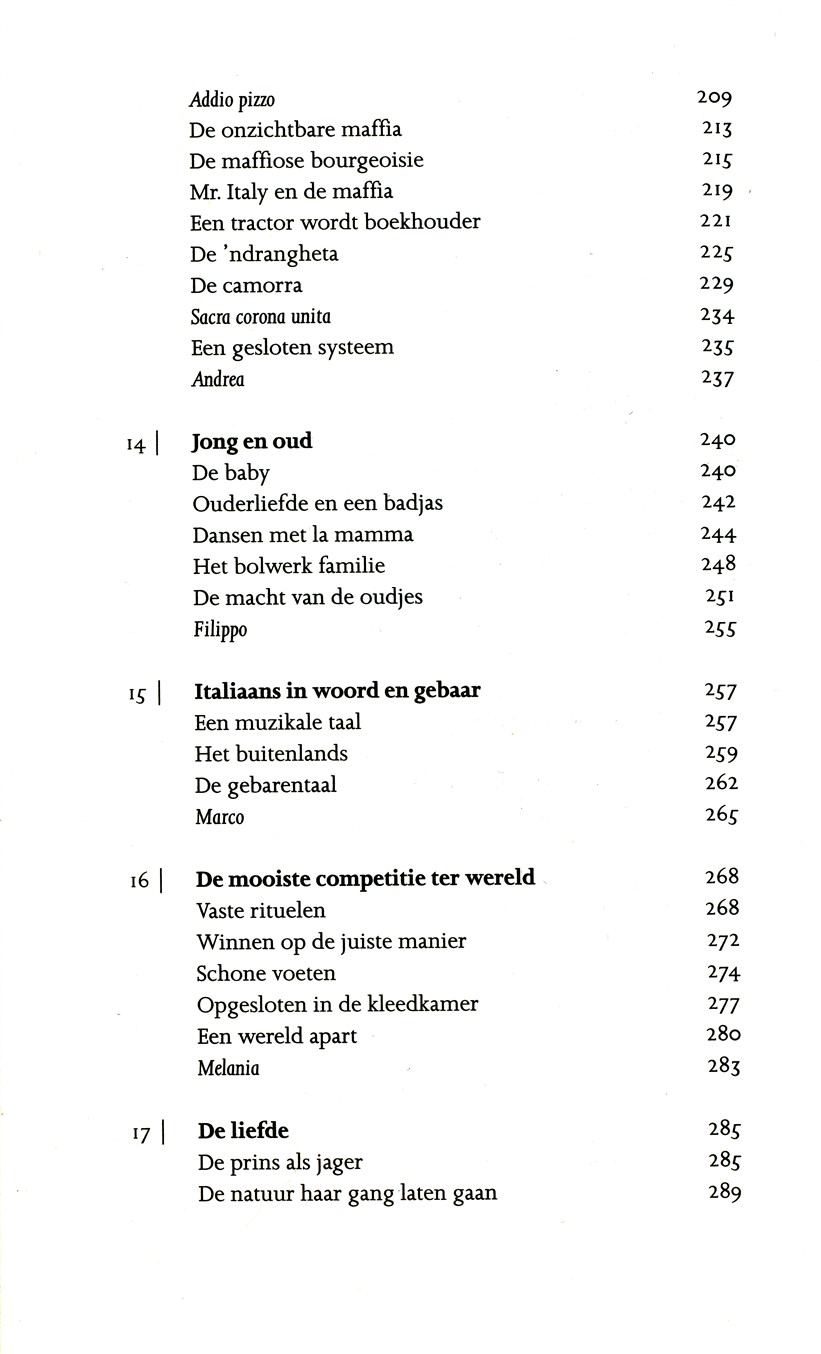 Addio pizzo 209
De onzichtbare maffia 213
De maffiose bourgeoisie 215
Mr. Italy en de maffia 219
Een tractor wordt boekhouder 221
De 'ndrangheta 225
De camorra 229
Sacra corona unita 234
Een gesloten systeem 235
Andrea 237

14 | Jong en oud 240
De baby 240
Ouderliefde en een badjas 242
Dansen met la mamma 244
Het bolwerk familie 248
De macht van de oudjes 251
Filippo 255

15 | Italiaans in woord en gebaar 257
Een muzikale taal 257
Het buitenlands 259
De gebarentaal 262
Marco 265

16 | De mooiste competitie ter wereld 268
Vaste rituelen 268
Winnen op de juiste manier 272
Schone voeten 274
Opgesloten in de kleedkamer 277
Een wereld apart 280
Melania 283

17 | De liefde 285
De prins als jager 285
De natuur haar gang laten gaan 289